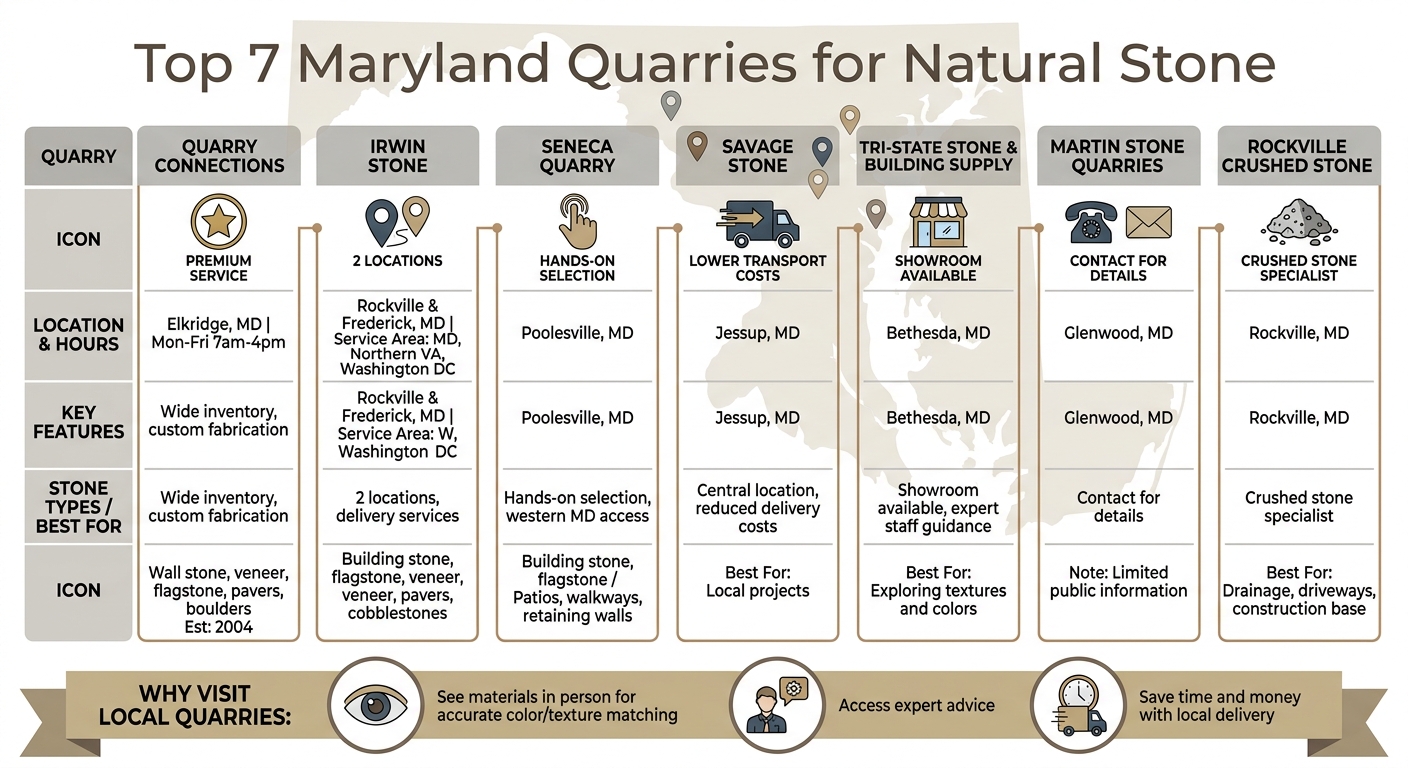 Top 7 Maryland Quarries for Natural Stone

| QUARRY | QUARRY CONNECTIONS | IRWIN STONE | SENECA QUARRY | SAVAGE STONE | TRI-STATE STONE & BUILDING SUPPLY | MARTIN STONE QUARRIES | ROCKVILLE CRUSHED STONE |
|---|---|---|---|---|---|---|---|
| ICON | PREMIUM SERVICE | 2 LOCATIONS | HANDS-ON SELECTION | LOWER TRANSPORT COSTS | SHOWROOM AVAILABLE | CONTACT FOR DETAILS | CRUSHED STONE SPECIALIST |
| LOCATION & HOURS | Elkridge, MD \| Mon-Fri 7am-4pm | Rockville & Frederick, MD \| Service Area: MD, Northern VA, Washington DC | Poolesville, MD | Jessup, MD | Bethesda, MD | Glenwood, MD | Rockville, MD |
| KEY FEATURES | Wide inventory, custom fabrication | Rockville & Frederick, MD \| Service Area: W, Washington DC | Poolesville, MD | Jessup, MD | Bethesda, MD | Glenwood, MD | Rockville, MD |
| STONE TYPES / BEST FOR | Wide inventory, custom fabrication | 2 locations, delivery services | Hands-on selection, western MD access | Central location, reduced delivery costs | Showroom available, expert staff guidance | Contact for details | Crushed stone specialist |
| ICON | Wall stone, veneer, flagstone, pavers, boulders Est: 2004 | Building stone, flagstone, veneer, veneer, pavers, cobblestones | Building stone, flagstone / Patios, walkways, retaining walls | Best For: Local projects | Best For: Exploring textures and colors | Note: Limited public information | Best For: Drainage, driveways, construction base |

WHY VISIT LOCAL QUARRIES:

See materials in person for accurate color/texture matching

Access expert advice

Save time and money with local delivery